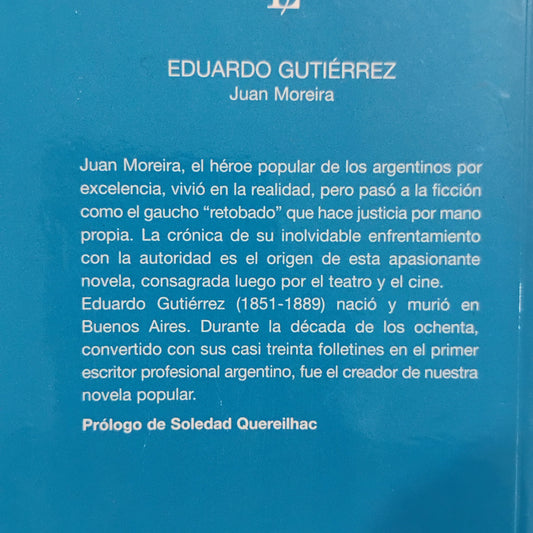 EDUARDO GUTIÉRREZ
Juan Moreira

Juan Moreira, el héroe popular de los argentinos por excelencia, vivió en la realidad, pero pasó a la ficción como el gaucho "retobado" que hace justicia por mano propia. La crónica de su inolvidable enfrentamiento con la autoridad es el origen de esta apasionante novela, consagrada luego por el teatro y el cine.
Eduardo Gutiérrez (1851-1889) nació y murió en Buenos Aires. Durante la década de los ochenta, convertido con sus casi treinta folletines en el primer escritor profesional argentino, fue el creador de nuestra novela popular.

Prólogo de Soledad Quereilhac